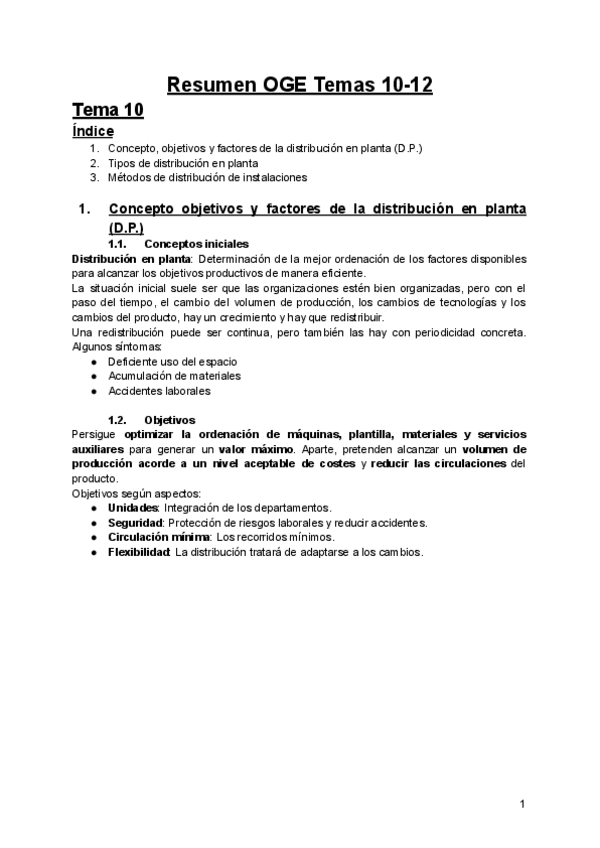 Resumen OGE Temas 10-12

Tema 10

Índice

1. Concepto, objetivos y factores de la distribución en planta (D.P.)
2. Tipos de distribución en planta
3. Métodos de distribución de instalaciones

1. Concepto objetivos y factores de la distribución en planta (D.P.)

1.1. Conceptos iniciales

Distribución en planta: Determinación de la mejor ordenación de los factores disponibles para alcanzar los objetivos productivos de manera eficiente.
La situación inicial suele ser que las organizaciones estén bien organizadas, pero con el paso del tiempo, el cambio del volumen de producción, los cambios de tecnologías y los cambios del producto, hay un crecimiento y hay que redistribuir.
Una redistribución puede ser continua, pero también las hay con periodicidad concreta. Algunos síntomas:

● Deficiente uso del espacio
● Acumulación de materiales
● Accidentes laborales

1.2. Objetivos

Persigue optimizar la ordenación de máquinas, plantilla, materiales y servicios auxiliares para generar un valor máximo. Aparte, pretenden alcanzar un volumen de producción acorde a un nivel aceptable de costes y reducir las circulaciones del producto.
Objetivos según aspectos:

● Unidades: Integración de los departamentos.
● Seguridad: Protección de riesgos laborales y reducir accidentes.
● Circulación mínima: Los recorridos mínimos.
● Flexibilidad: La distribución tratará de adaptarse a los cambios.

1